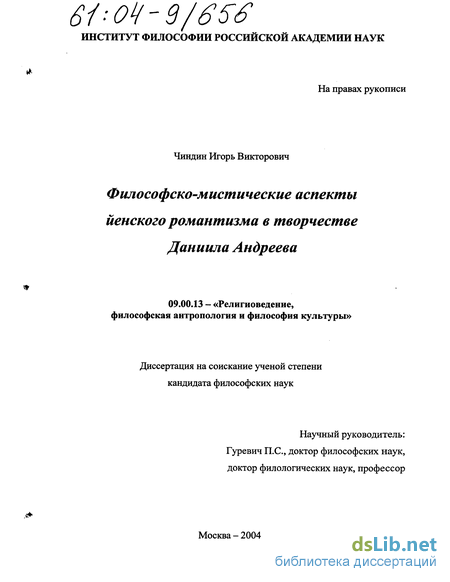 61:04-9/656

ИНСТИТУТ ФИЛОСОФИИ РОССИЙСКОЙ АКАДЕМИИ НАУК

На правах рукописи

Чиндин Игорь Викторович

Философско-мистические аспекты йенского романтизма в творчестве Даниила Андреева

09.00.13 – «Религиоведение, философская антропология и философия культуры»

Диссертация на соискание ученой степени кандидата философских наук

Научный руководитель:
Гуревич П.С., доктор философских наук,
доктор филологических наук, профессор

Москва – 2004

dsLib.net
библиотека диссертаций